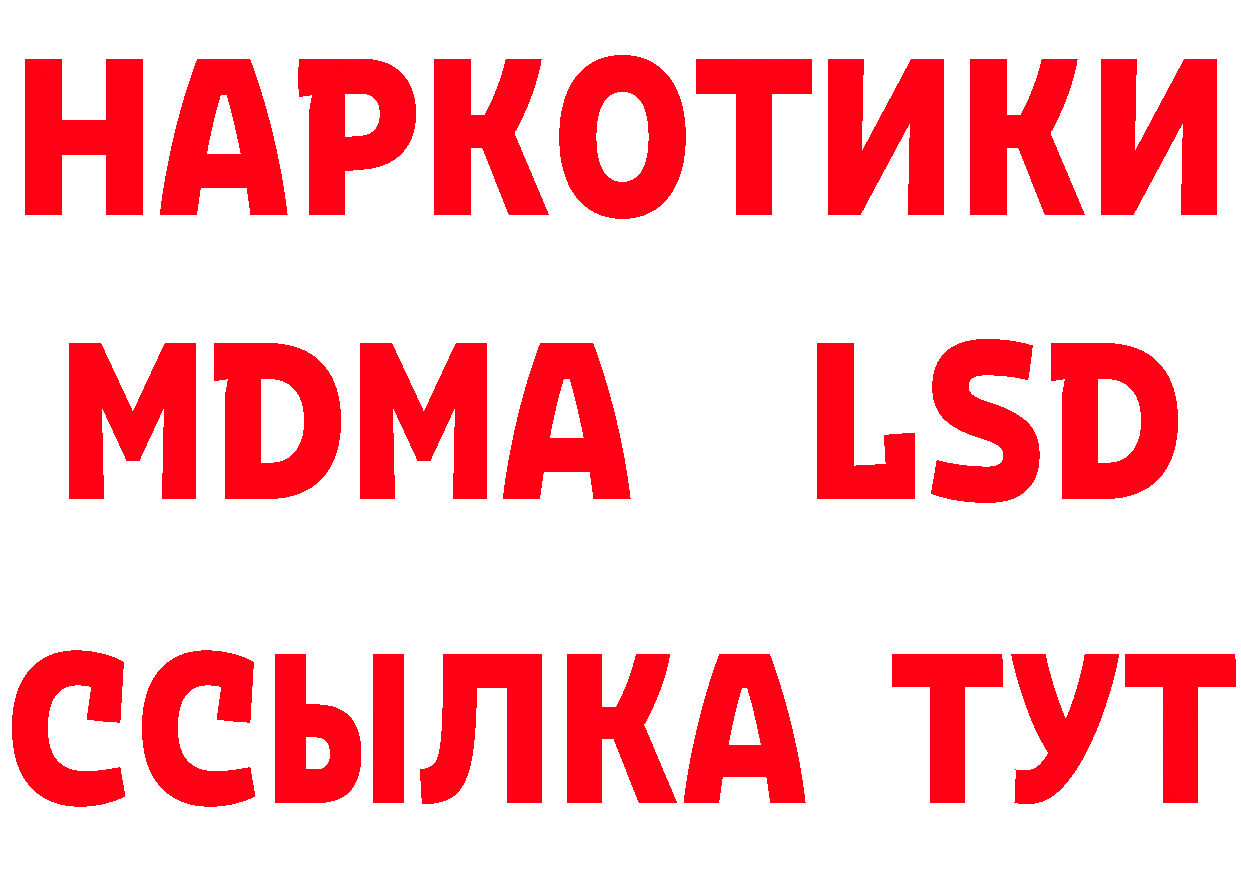 НАРКОТИКИ
MDMA LSD
ССЫЛКА ТУТ